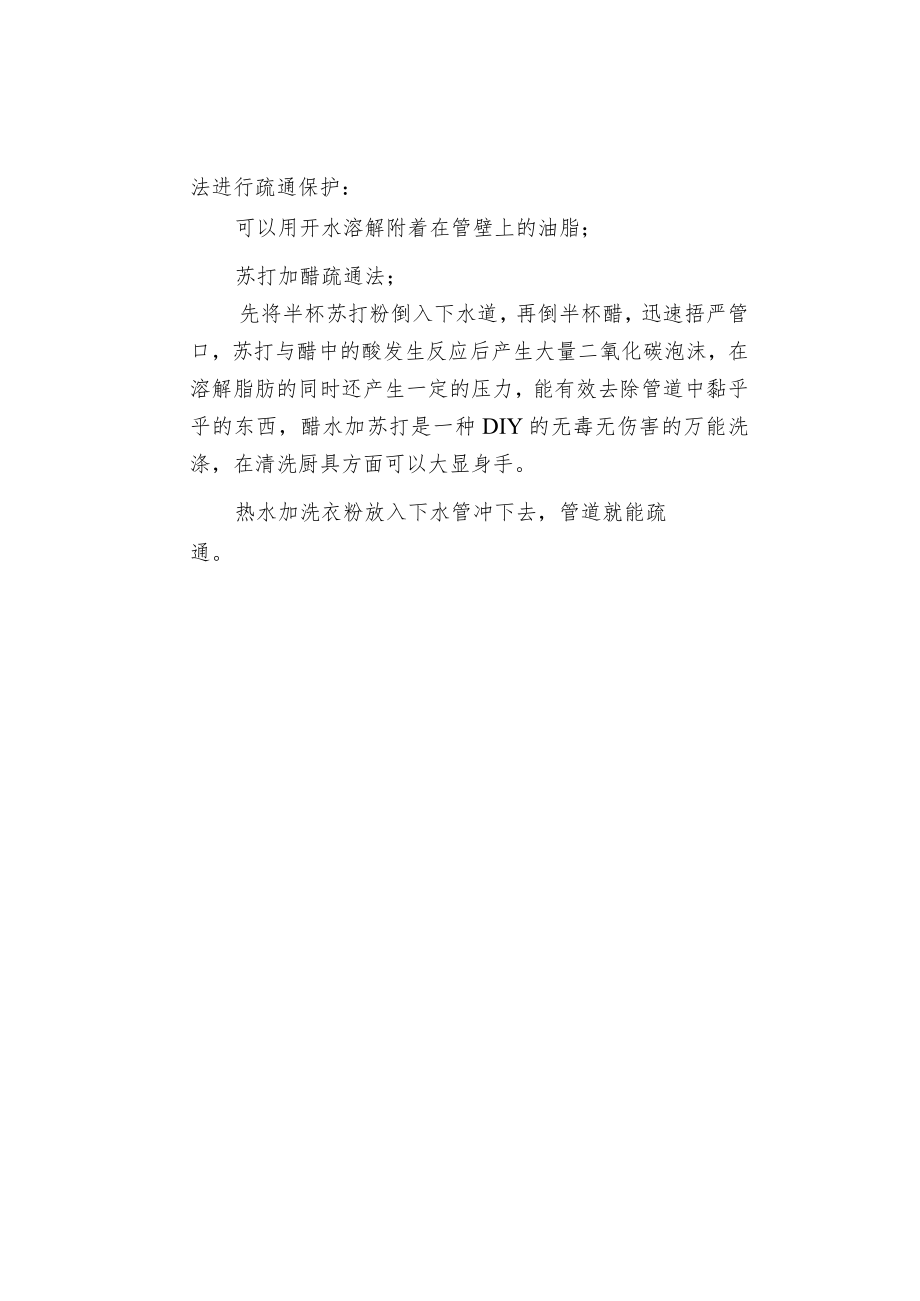 法进行疏通保护：

可以用开水溶解附着在管壁上的油脂；

苏打加醋疏通法；

先将半杯苏打粉倒入下水道，再倒半杯醋，迅速捂严管口，苏打与醋中的酸发生反应后产生大量二氧化碳泡沫，在溶解脂肪的同时还产生一定的压力，能有效去除管道中黏乎乎的东西，醋水加苏打是一种DIY的无毒无伤害的万能洗涤，在清洗厨具方面可以大显身手。

热水加洗衣粉放入下水管冲下去，管道就能疏通。